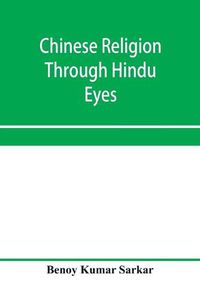 Chinese Religion Through Hindu Eyes

Benoy Kumar Sarkar